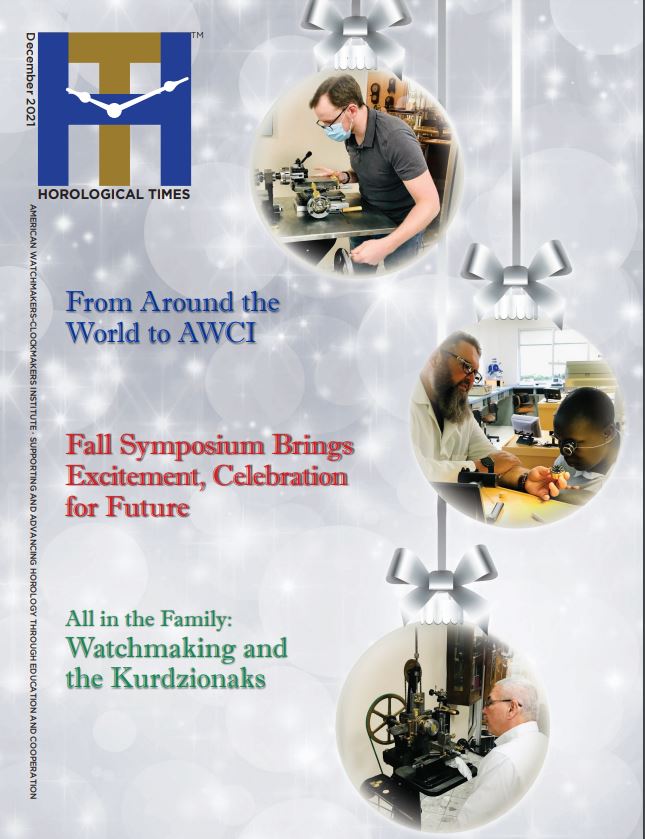 December 2021

HT™

HOROLOGICAL TIMES

AMERICAN WATCHMAKERS-CLOCKMAKERS INSTITUTE · SUPPORTING AND ADVANCING HOROLOGY THROUGH EDUCATION AND COOPERATION

From Around the World to AWCI

Fall Symposium Brings Excitement, Celebration for Future

All in the Family: Watchmaking and the Kurdzionaks